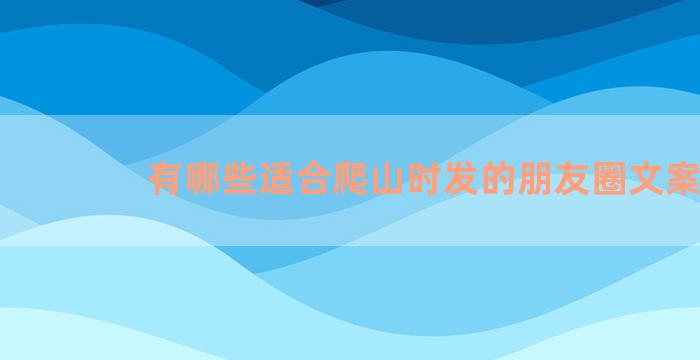 有哪些适合爬山时发的朋友圈文案